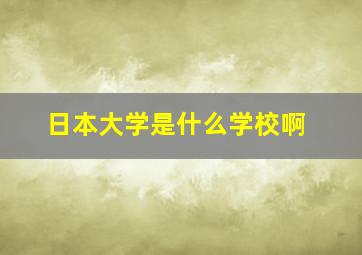 日本大学是什么学校啊